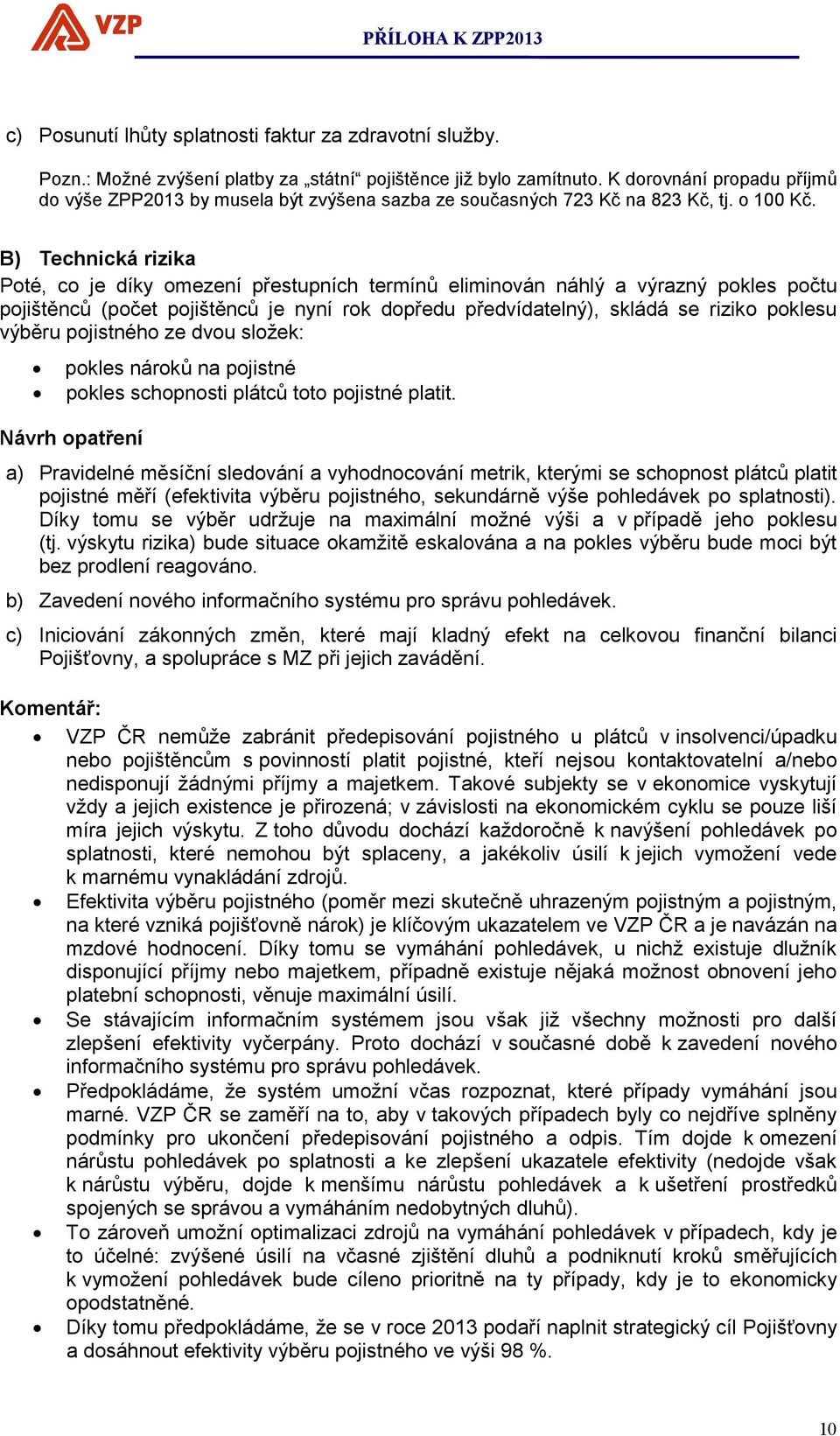 VZP

PŘÍLOHA K ZPP2013

c) Posunutí lhůty splatnosti faktur za zdravotní služby.

Pozn.: Možné zvýšení platby za „státní“ pojištěnce již bylo zamítnuto. K dorovnání propadu příjmů do výše ZPP2013 by musela být zvýšena sazba ze současných 723 Kč na 823 Kč, tj. o 100 Kč.

B) Technická rizika

Poté, co je díky omezení přestupních termínů eliminován náhlý a výrazný pokles počtu pojištěnců (počet pojištěnců je nyní rok dopředu předvídatelný), skládá se riziko poklesu výběru pojistného ze dvou složek:

• pokles nároků na pojistné
• pokles schopnosti plátců toto pojistné platit.

Návrh opatření

a) Pravidelné měsíční sledování a vyhodnocování metrik, kterými se schopnost plátců platit pojistné měří (efektivita výběru pojistného, sekundárně výše pohledávek po splatnosti). Díky tomu se výběr udržuje na maximální možné výši a v případě jeho poklesu (tj. výskytu rizika) bude situace okamžitě eskalována a na pokles výběru bude moci být bez prodlení reagováno.

b) Zavedení nového informačního systému pro správu pohledávek.

c) Iniciování zákonných změn, které mají kladný efekt na celkovou finanční bilanci Pojišťovny, a spolupráce s MZ při jejich zavádění.

Komentář:

• VZP ČR nemůže zabránit předepisování pojistného u plátců v insolvenci/úpadku nebo pojištěncům s povinností platit pojistné, kteří nejsou kontaktovatelní a/nebo nedisponují žádnými příjmy a majetkem. Takové subjekty se v ekonomice vyskytují vždy a jejich existence je přirozená; v závislosti na ekonomickém cyklu se pouze liší míra jejich výskytu. Z toho důvodu dochází každoročně k navýšení pohledávek po splatnosti, které nemohou být splaceny, a jakékoliv úsilí k jejich vymožení vede k marnému vynakládání zdrojů.
• Efektivita výběru pojistného (poměr mezi skutečně uhrazeným pojistným a pojistným, na které vzniká pojišťovně nárok) je klíčovým ukazatelem ve VZP ČR a je navázán na mzdové hodnocení. Díky tomu se vymáhání pohledávek, u nichž existuje dlužník disponující příjmy nebo majetkem, případně existuje nějaká možnost obnovení jeho platební schopnosti, věnuje maximální úsilí.
• Se stávajícím informačním systémem jsou však již všechny možnosti pro další zlepšení efektivity vyčerpány. Proto dochází v současné době k zavedení nového informačního systému pro správu pohledávek.
• Předpokládáme, že systém umožní včas rozpoznat, které případy vymáhání jsou marné. VZP ČR se zaměří na to, aby v takových případech byly co nejdříve splněny podmínky pro ukončení předepisování pojistného a odpis. Tím dojde k omezení nárůstu pohledávek po splatnosti a ke zlepšení ukazatele efektivity (nedojde však k nárůstu výběru, dojde k menšímu nárůstu pohledávek a k ušetření prostředků spojených se správou a vymáháním nedobytných dluhů).
• To zároveň umožní optimalizaci zdrojů na vymáhání pohledávek v případech, kdy je to účelné: zvýšené úsilí na včasné zjištění dluhů a podniknutí kroků směřujících k vymožení pohledávek bude cíleno prioritně na ty případy, kdy je to ekonomicky opodstatněné.
• Díky tomu předpokládáme, že se v roce 2013 podaří naplnit strategický cíl Pojišťovny a dosáhnout efektivity výběru pojistného ve výši 98 %.

10